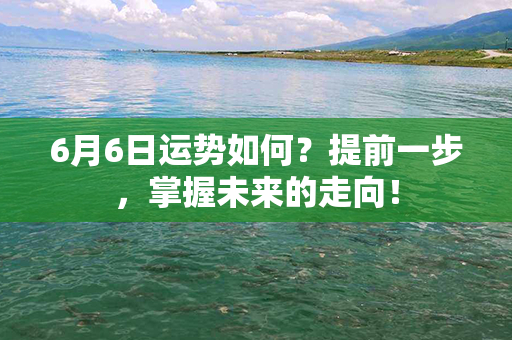 6月6日运势如何？提前一步，掌握未来的走向！